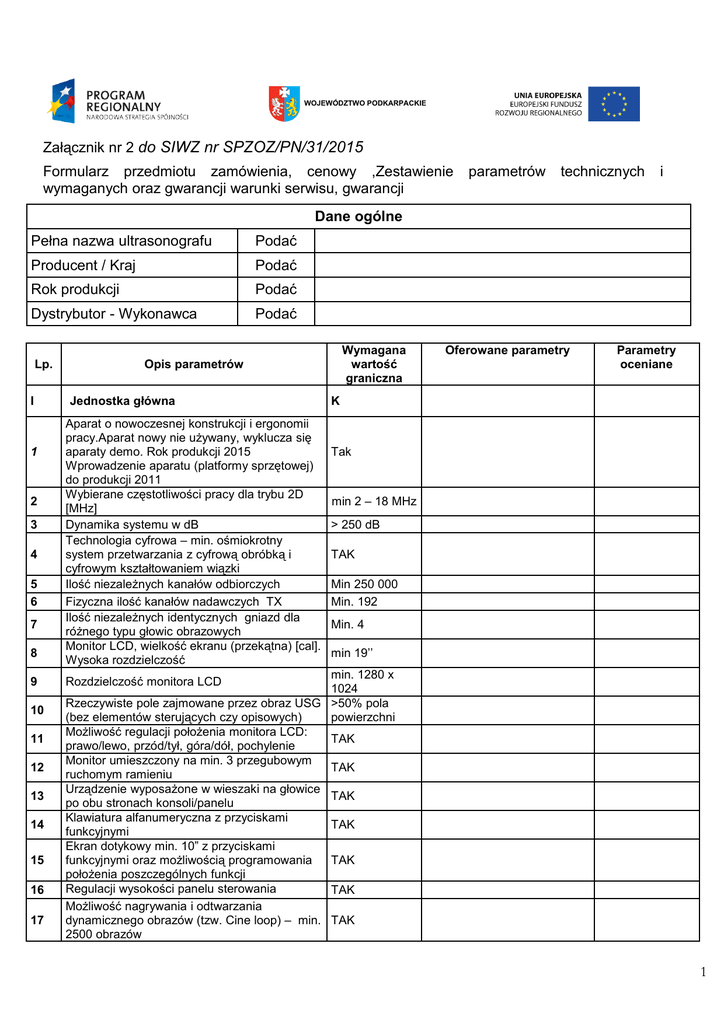 PROGRAM REGIONALNY
NARODOWA STRATEGIA SPÓJNOŚCI

WOJEWÓDZTWO PODKARPACKIE

UNIA EUROPEJSKA
EUROPEJSKI FUNDUSZ
ROZWOJU REGIONALNEGO

Załącznik nr 2 do SIWZ nr SPZOZ/PN/31/2015

Formularz przedmiotu zamówienia, cenowy ,Zestawienie parametrów technicznych i wymaganych oraz gwarancji warunki serwisu, gwarancji

| Dane ogólne | | |
|---|---|---|
| Pełna nazwa ultrasonografu | Podać | |
| Producent / Kraj | Podać | |
| Rok produkcji | Podać | |
| Dystrybutor - Wykonawca | Podać | |

| Lp. | Opis parametrów | Wymagana wartość graniczna | Oferowane parametry | Parametry oceniane |
|---|---|---|---|---|
| I | Jednostka główna | K | | |
| 1 | Aparat o nowoczesnej konstrukcji i ergonomii pracy.Aparat nowy nie używany, wyklucza się aparaty demo. Rok produkcji 2015 Wprowadzenie aparatu (platformy sprzętowej) do produkcji 2011 | Tak | | |
| 2 | Wybierane częstotliwości pracy dla trybu 2D [MHz] | min 2 – 18 MHz | | |
| 3 | Dynamika systemu w dB | > 250 dB | | |
| 4 | Technologia cyfrowa – min. ośmiokrotny system przetwarzania z cyfrową obróbką i cyfrowym kształtowaniem wiązki | TAK | | |
| 5 | Ilość niezależnych kanałów odbiorczych | Min 250 000 | | |
| 6 | Fizyczna ilość kanałów nadawczych TX | Min. 192 | | |
| 7 | Ilość niezależnych identycznych gniazd dla różnego typu głowic obrazowych | Min. 4 | | |
| 8 | Monitor LCD, wielkość ekranu (przekątna) [cal]. Wysoka rozdzielczość | min 19'' | | |
| 9 | Rozdzielczość monitora LCD | min. 1280 x 1024 | | |
| 10 | Rzeczywiste pole zajmowane przez obraz USG (bez elementów sterujących czy opisowych) | >50% pola powierzchni | | |
| 11 | Możliwość regulacji położenia monitora LCD: prawo/lewo, przód/tył, góra/dół, pochylenie | TAK | | |
| 12 | Monitor umieszczony na min. 3 przegubowym ruchomym ramieniu | TAK | | |
| 13 | Urządzenie wyposażone w wieszaki na głowice po obu stronach konsoli/panelu | TAK | | |
| 14 | Klawiatura alfanumeryczna z przyciskami funkcyjnymi | TAK | | |
| 15 | Ekran dotykowy min. 10" z przyciskami funkcyjnymi oraz możliwością programowania położenia poszczególnych funkcji | TAK | | |
| 16 | Regulacji wysokości panelu sterowania | TAK | | |
| 17 | Możliwość nagrywania i odtwarzania dynamicznego obrazów (tzw. Cine loop) – min. 2500 obrazów | TAK | | |

1